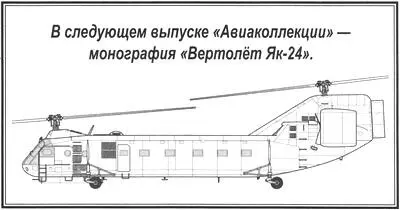 В следующем выпуске «Авиаколлекции» — монография «Вертолёт Як-24».